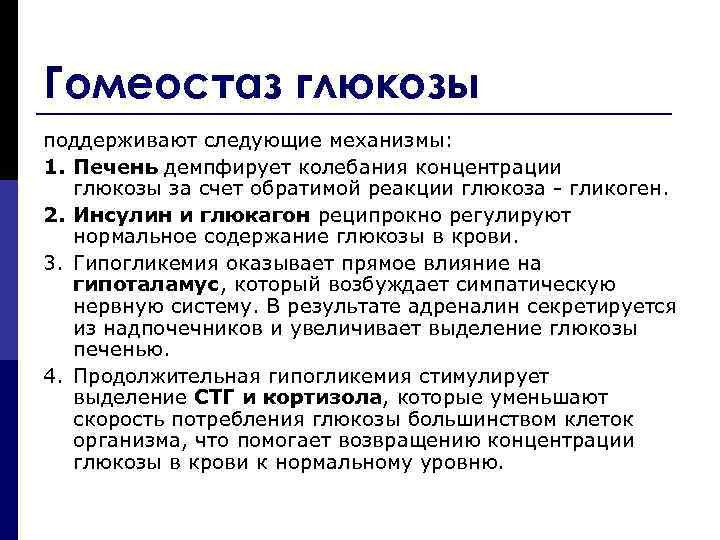 Гомеостаз глюкозы

поддерживают следующие механизмы:

1. Печень демпфирует колебания концентрации глюкозы за счет обратимой реакции глюкоза - гликоген.

2. Инсулин и глюкагон реципрокно регулируют нормальное содержание глюкозы в крови.

3. Гипогликемия оказывает прямое влияние на гипоталамус, который возбуждает симпатическую нервную систему. В результате адреналин секретируется из надпочечников и увеличивает выделение глюкозы печенью.

4. Продолжительная гипогликемия стимулирует выделение СТГ и кортизола, которые уменьшают скорость потребления глюкозы большинством клеток организма, что помогает возвращению концентрации глюкозы в крови к нормальному уровню.